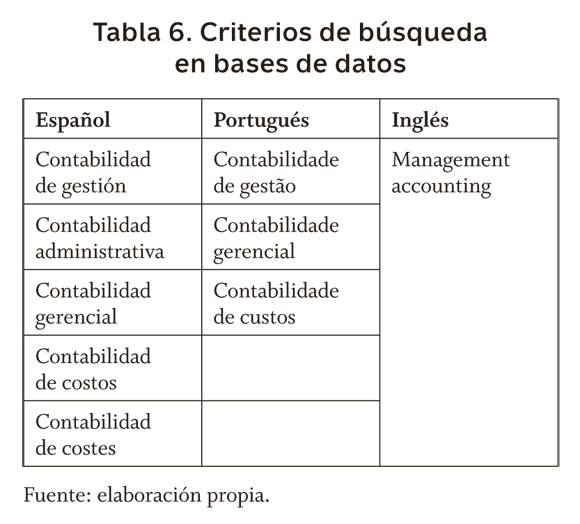 Tabla 6. Criterios de búsqueda en bases de datos

| Español | Portugués | Inglés |
|---|---|---|
| Contabilidad de gestión | Contabilidade de gestão | Management accounting |
| Contabilidad administrativa | Contabilidade gerencial | |
| Contabilidad gerencial | Contabilidade de custos | |
| Contabilidad de costos | | |
| Contabilidad de costes | | |

Fuente: elaboración propia.